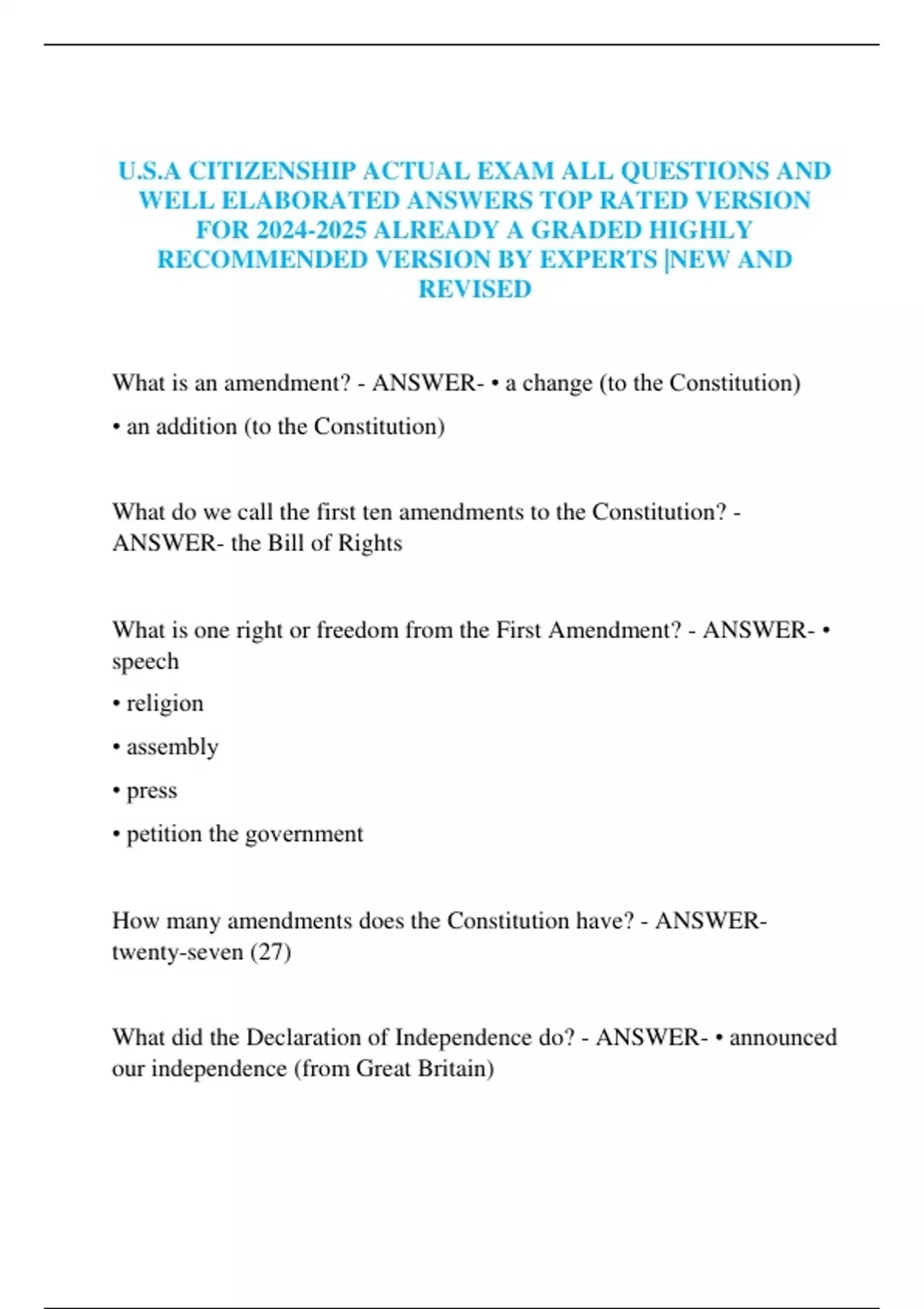 U.S.A CITIZENSHIP ACTUAL EXAM ALL QUESTIONS AND WELL ELABORATED ANSWERS TOP RATED VERSION FOR 2024-2025 ALREADY A GRADED HIGHLY RECOMMENDED VERSION BY EXPERTS |NEW AND REVISED

What is an amendment? - ANSWER- • a change (to the Constitution)

• an addition (to the Constitution)

What do we call the first ten amendments to the Constitution? - ANSWER- the Bill of Rights

What is one right or freedom from the First Amendment? - ANSWER- • speech

• religion

• assembly

• press

• petition the government

How many amendments does the Constitution have? - ANSWER- twenty-seven (27)

What did the Declaration of Independence do? - ANSWER- • announced our independence (from Great Britain)